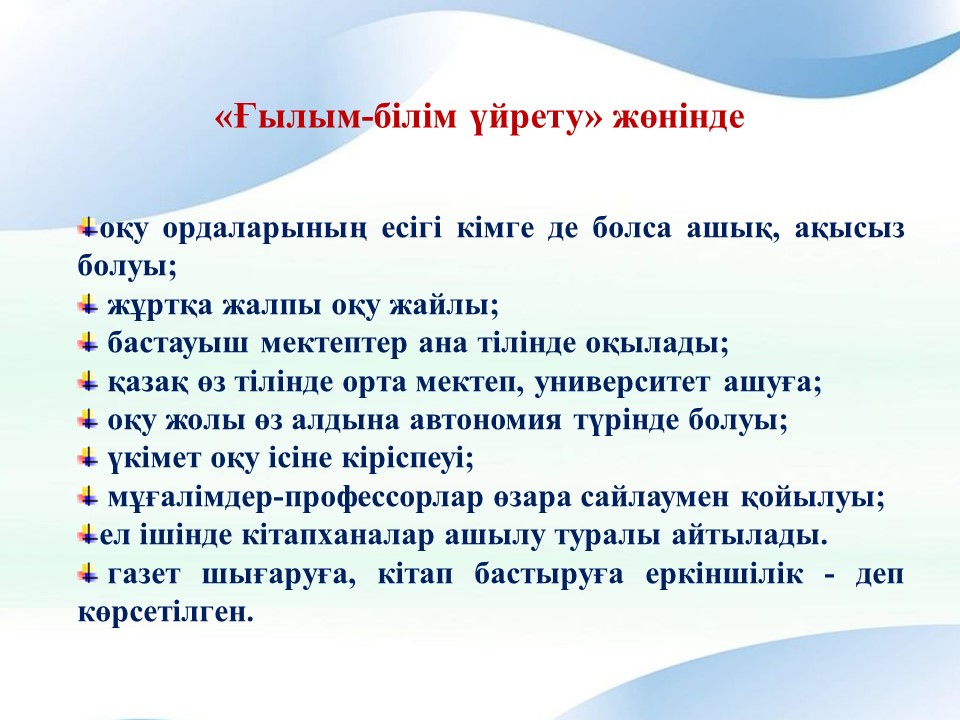 «Ғылым-білім үйрету» жөнінде

оқу ордаларының есігі кімге де болса ашық, ақысыз болуы;
жұртқа жалпы оқу жайлы;
бастауыш мектептер ана тілінде оқылады;
қазақ өз тілінде орта мектеп, университет ашуға;
оқу жолы өз алдына автономия түрінде болуы;
үкімет оқу ісіне кіріспеуі;
мұғалімдер-профессорлар өзара сайлаумен қойылуы;
ел ішінде кітапханалар ашылу туралы айтылады.
газет шығаруға, кітап бастыруға еркіншілік - деп көрсетілген.